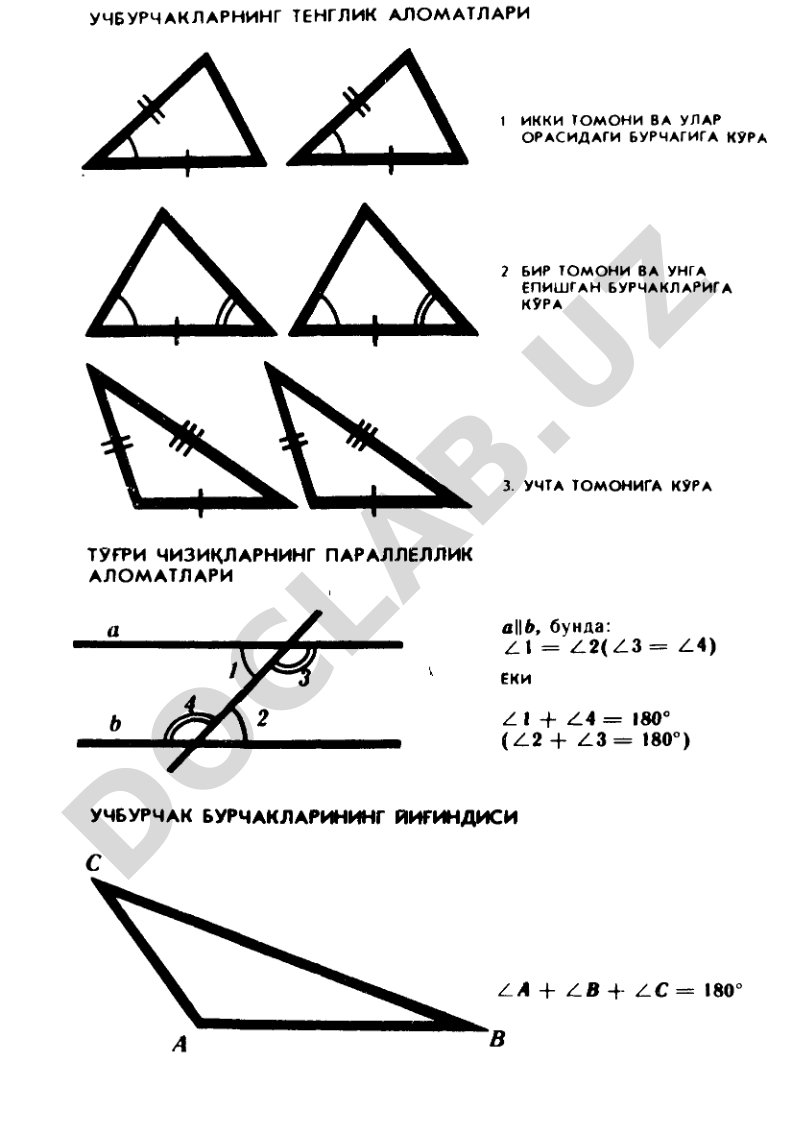 УЧБУРЧАКЛАРНИНГ ТЕНГЛИК АЛОМАТЛАРИ

1 ИККИ ТОМОНИ ВА УЛАР ОРАСИДАГИ БУРЧАГИГА КЎРА

2 БИР ТОМОНИ ВА УНГА ЕПИШГАН БУРЧАКЛАРИГА КЎРА

3. УЧТА ТОМОНИГА КЎРА

ТЎҒРИ ЧИЗИҚЛАРНИНГ ПАРАЛЛЕЛЛИК АЛОМАТЛАРИ

a

1

3

4

2

b

$a \| b$, бунда:
$\angle 1 = \angle 2 (\angle 3 = \angle 4)$

ЕКИ

$\angle 1 + \angle 4 = 180°$
$(\angle 2 + \angle 3 = 180°)$

УЧБУРЧАК БУРЧАКЛАРИНИНГ ЙИҒИНДИСИ

C

A

B

$\angle A + \angle B + \angle C = 180°$

DOCLAB.UZ